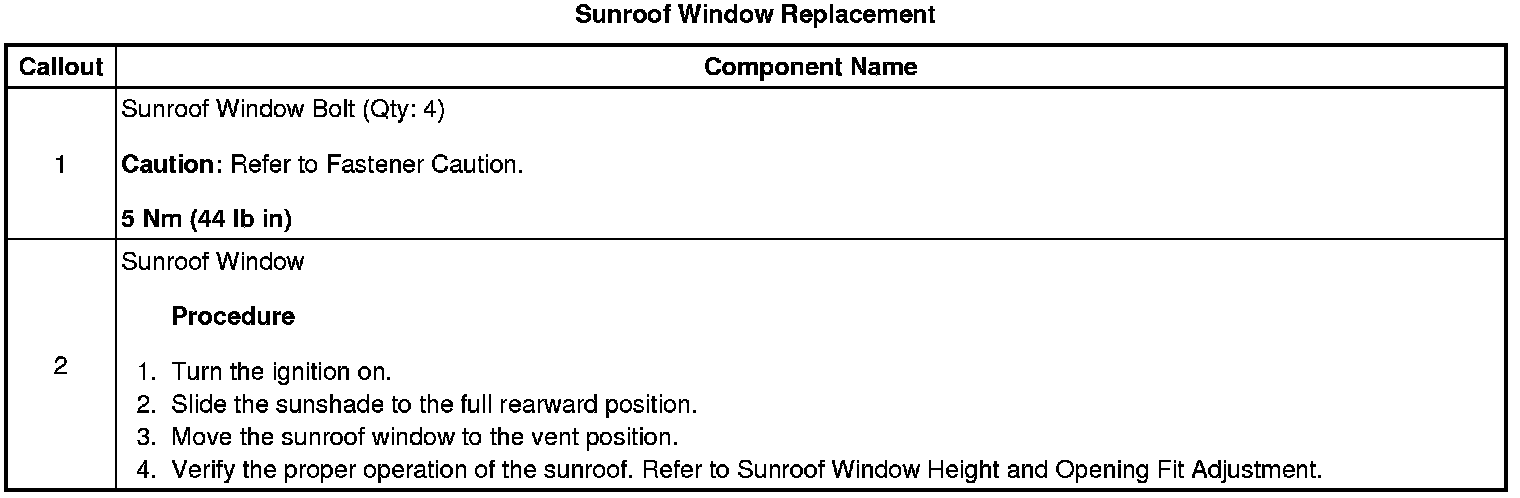 Sunroof Window Replacement

| Callout | Component Name |
|---|---|
| 1 | Sunroof Window Bolt (Qty: 4) Caution: Refer to Fastener Caution. 5 Nm (44 lb in) |
| 2 | Sunroof Window Procedure 1. Turn the ignition on. 2. Slide the sunshade to the full rearward position. 3. Move the sunroof window to the vent position. 4. Verify the proper operation of the sunroof. Refer to Sunroof Window Height and Opening Fit Adjustment. |